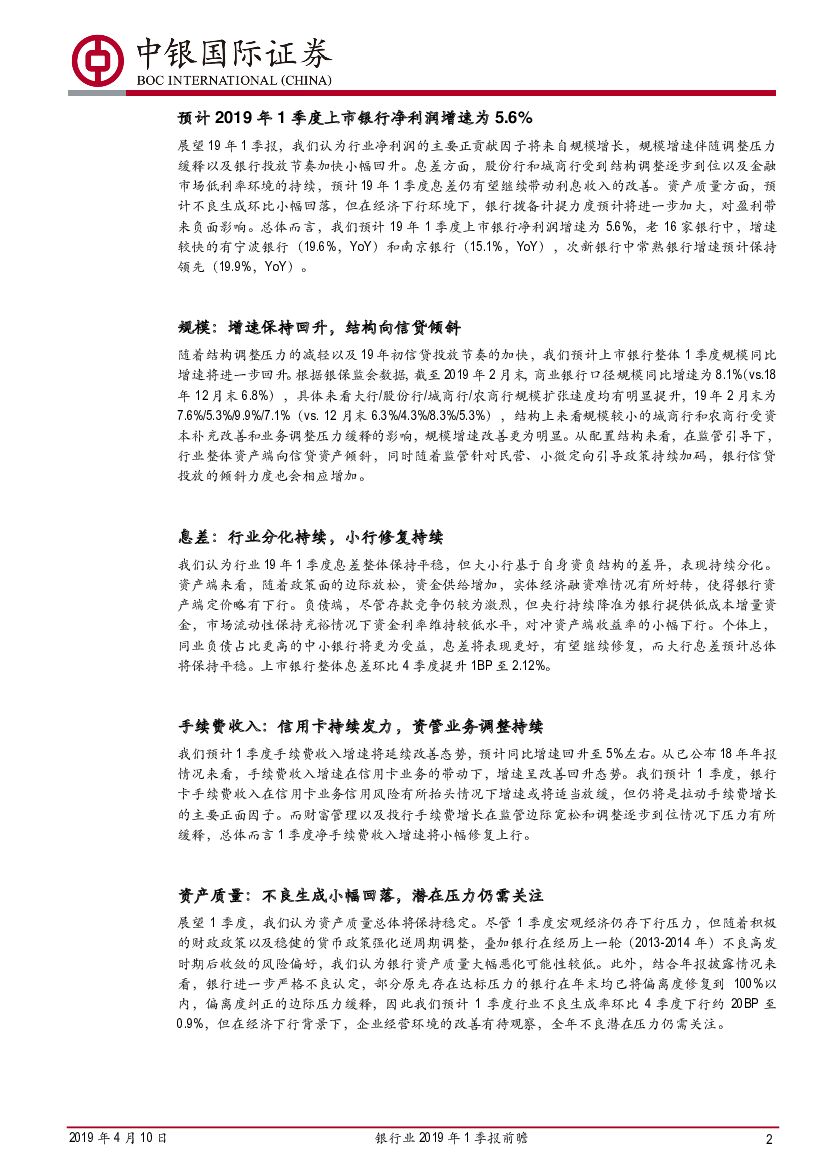 中银国际证券
BOC INTERNATIONAL (CHINA)

预计 2019 年 1 季度上市银行净利润增速为 5.6%

展望 19 年 1 季报，我们认为行业净利润的主要正贡献因子将来自规模增长，规模增速伴随调整压力缓释以及银行投放节奏加快小幅回升。息差方面，股份行和城商行受到结构调整逐步到位以及金融市场低利率环境的持续，预计 19 年 1 季度息差仍有望继续带动利息收入的改善。资产质量方面，预计不良生成环比小幅回落，但在经济下行环境下，银行拨备计提力度预计将进一步加大，对盈利带来负面影响。总体而言，我们预计 19 年 1 季度上市银行净利润增速为 5.6%，老 16 家银行中，增速较快的有宁波银行（19.6%，YoY）和南京银行（15.1%，YoY），次新银行中常熟银行增速预计保持领先（19.9%，YoY）。

规模：增速保持回升，结构向信贷倾斜

随着结构调整压力的减轻以及 19 年初信贷投放节奏的加快，我们预计上市银行整体 1 季度规模同比增速将进一步回升。根据银保监会数据，截至 2019 年 2 月末，商业银行口径规模同比增速为 8.1%(vs.18 年 12 月末 6.8%)，具体来看大行/股份行/城商行/农商行规模扩张速度均有明显提升，19 年 2 月末为 7.6%/5.3%/9.9%/7.1%（vs. 12 月末 6.3%/4.3%/8.3%/5.3%），结构上来看规模较小的城商行和农商行受资本补充改善和业务调整压力缓释的影响，规模增速改善更为明显。从配置结构来看，在监管引导下，行业整体资产端向信贷资产倾斜，同时随着监管针对民营、小微定向引导政策持续加码，银行信贷投放的倾斜力度也会相应增加。

息差：行业分化持续，小行修复持续

我们认为行业 19 年 1 季度息差整体保持平稳，但大小行基于自身资负结构的差异，表现持续分化。资产端来看，随着政策面的边际放松，资金供给增加，实体经济融资难情况有所好转，使得银行资产端定价略有下行。负债端，尽管存款竞争仍较为激烈，但央行持续降准为银行提供低成本增量资金，市场流动性保持充裕情况下资金利率维持较低水平，对冲资产端收益率的小幅下行。个体上，同业负债占比更高的中小银行将更为受益，息差将表现更好，有望继续修复，而大行息差预计总体将保持平稳。上市银行整体息差环比 4 季度提升 1BP 至 2.12%。

手续费收入：信用卡持续发力，资管业务调整持续

我们预计 1 季度手续费收入增速将延续改善态势，预计同比增速回升至 5%左右。从已公布 18 年年报情况来看，手续费收入增速在信用卡业务的带动下，增速呈改善回升态势。我们预计 1 季度，银行卡手续费收入在信用卡业务信用风险有所抬头情况下增速或将适当放缓，但仍将是拉动手续费增长的主要正面因子。而财富管理以及投行手续费增长在监管边际宽松和调整逐步到位情况下压力有所缓释，总体而言 1 季度净手续费收入增速将小幅修复上行。

资产质量：不良生成小幅回落，潜在压力仍需关注

展望 1 季度，我们认为资产质量总体将保持稳定。尽管 1 季度宏观经济仍存下行压力，但随着积极的财政政策以及稳健的货币政策强化逆周期调整，叠加银行在经历上一轮（2013-2014 年）不良高发时期后收敛的风险偏好，我们认为银行资产质量大幅恶化可能性较低。此外，结合年报披露情况来看，银行进一步严格不良认定，部分原先存在达标压力的银行在年末均已将偏离度修复到 100%以内，偏离度纠正的边际压力缓释，因此我们预计 1 季度行业不良生成率环比 4 季度下行约 20BP 至 0.9%，但在经济下行背景下，企业经营环境的改善有待观察，全年不良潜在压力仍需关注。

2019 年 4 月 10 日　银行业 2019 年 1 季报前瞻　2